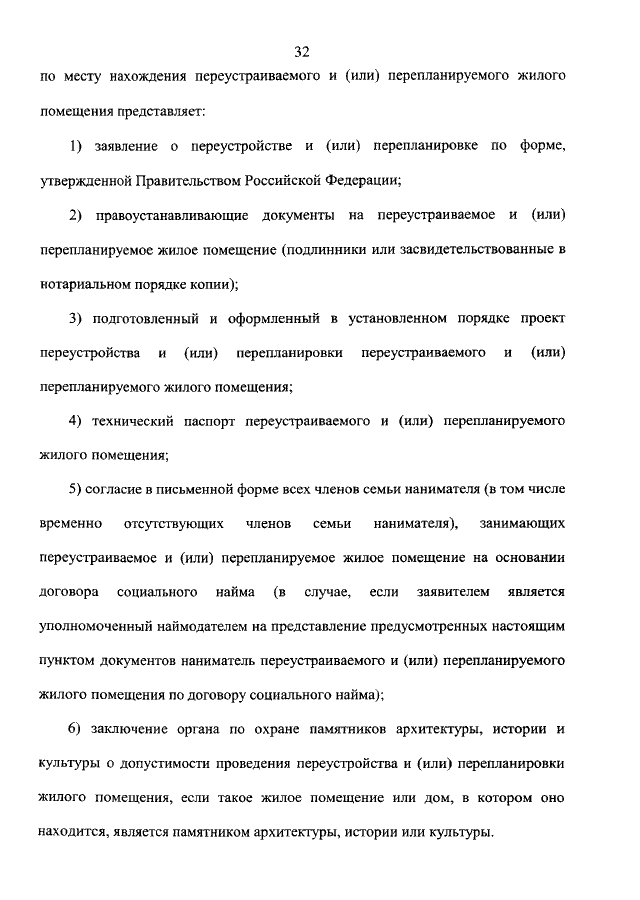 32

по месту нахождения переустраиваемого и (или) перепланируемого жилого помещения представляет:

1) заявление о переустройстве и (или) перепланировке по форме, утвержденной Правительством Российской Федерации;

2) правоустанавливающие документы на переустраиваемое и (или) перепланируемое жилое помещение (подлинники или засвидетельствованные в нотариальном порядке копии);

3) подготовленный и оформленный в установленном порядке проект переустройства и (или) перепланировки переустраиваемого и (или) перепланируемого жилого помещения;

4) технический паспорт переустраиваемого и (или) перепланируемого жилого помещения;

5) согласие в письменной форме всех членов семьи нанимателя (в том числе временно отсутствующих членов семьи нанимателя), занимающих переустраиваемое и (или) перепланируемое жилое помещение на основании договора социального найма (в случае, если заявителем является уполномоченный наймодателем на представление предусмотренных настоящим пунктом документов наниматель переустраиваемого и (или) перепланируемого жилого помещения по договору социального найма);

6) заключение органа по охране памятников архитектуры, истории и культуры о допустимости проведения переустройства и (или) перепланировки жилого помещения, если такое жилое помещение или дом, в котором оно находится, является памятником архитектуры, истории или культуры.